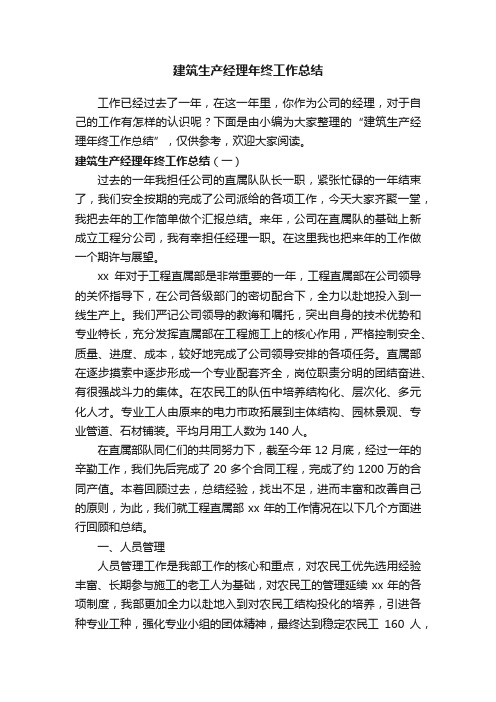 建筑生产经理年终工作总结

工作已经过去了一年，在这一年里，你作为公司的经理，对于自己的工作有怎样的认识呢？下面是由小编为大家整理的“建筑生产经理年终工作总结”，仅供参考，欢迎大家阅读。

建筑生产经理年终工作总结（一）

过去的一年我担任公司的直属队队长一职，紧张忙碌的一年结束了，我们安全按期的完成了公司派给的各项工作，今天大家齐聚一堂，我把去年的工作简单做个汇报总结。来年，公司在直属队的基础上新成立工程分公司，我有幸担任经理一职。在这里我也把来年的工作做一个期许与展望。

xx 年对于工程直属部是非常重要的一年，工程直属部在公司领导的关怀指导下，在公司各级部门的密切配合下，全力以赴地投入到一线生产上。我们严记公司领导的教诲和嘱托，突出自身的技术优势和专业特长，充分发挥直属部在工程施工上的核心作用，严格控制安全、质量、进度、成本，较好地完成了公司领导安排的各项任务。直属部在逐步摸索中逐步形成一个专业配套齐全，岗位职责分明的团结奋进、有很强战斗力的集体。在农民工的队伍中培养结构化、层次化、多元化人才。专业工人由原来的电力市政拓展到主体结构、园林景观、专业管道、石材铺装。平均月用工人数为 140 人。

在直属部队同仁们的共同努力下，截至今年 12 月底，经过一年的辛勤工作，我们先后完成了 20 多个合同工程，完成了约 1200 万的合同产值。本着回顾过去，总结经验，找出不足，进而丰富和改善自己的原则，为此，我们就工程直属部 xx 年的工作情况在以下几个方面进行回顾和总结。

一、人员管理

人员管理工作是我部工作的核心和重点，对农民工优先选用经验丰富、长期参与施工的老工人为基础，对农民工的管理延续 xx 年的各项制度，我部更加全力以赴地入到对农民工结构投化的培养，引进各种专业工种，强化专业小组的团体精神，最终达到稳定农民工 160 人，